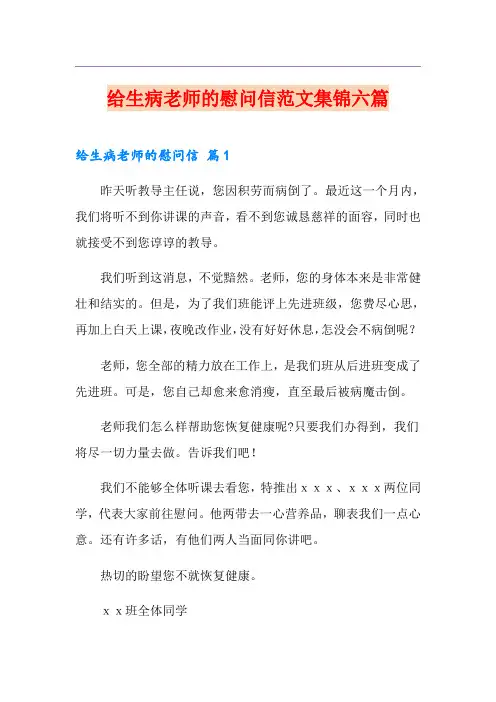 给生病老师的慰问信范文集锦六篇

给生病老师的慰问信 篇1

昨天听教导主任说，您因积劳而病倒了。最近这一个月内，我们将听不到你讲课的声音，看不到您诚恳慈祥的面容，同时也就接受不到您谆谆的教导。

我们听到这消息，不觉黯然。老师，您的身体本来是非常健壮和结实的。但是，为了我们班能评上先进班级，您费尽心思，再加上白天上课，夜晚改作业，没有好好休息，怎没会不病倒呢？

老师，您全部的精力放在工作上，是我们班从后进班变成了先进班。可是，您自己却愈来愈消瘦，直至最后被病魔击倒。

老师我们怎么样帮助您恢复健康呢?只要我们办得到，我们将尽一切力量去做。告诉我们吧！

我们不能够全体听课去看您，特推出ｘｘｘ、ｘｘｘ两位同学，代表大家前往慰问。他两带去一心营养品，聊表我们一点心意。还有许多话，有他们两人当面同你讲吧。

热切的盼望您不就恢复健康。

ｘｘ班全体同学